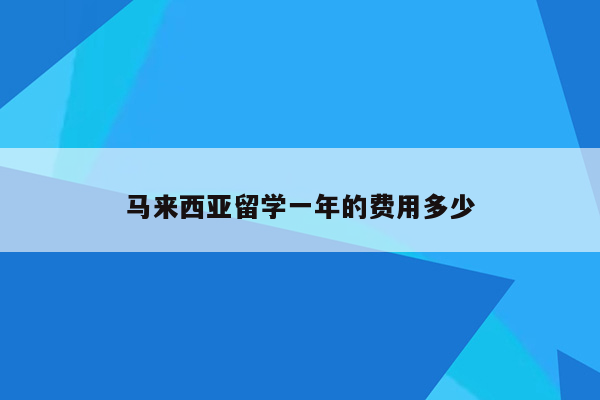 马来西亚留学一年的费用多少